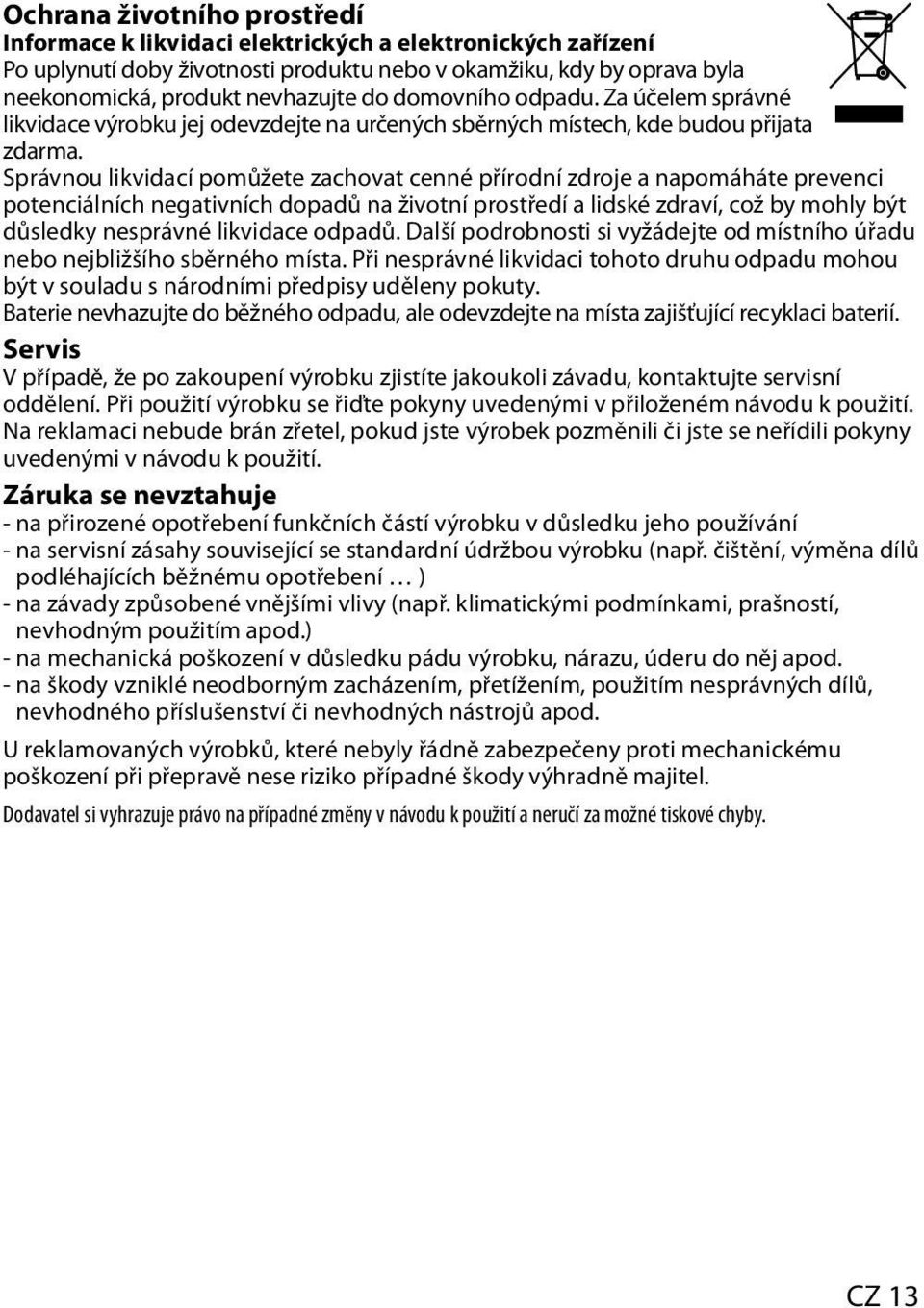 Ochrana životního prostředí
Informace k likvidaci elektrických a elektronických zařízení
Po uplynutí doby životnosti produktu nebo v okamžiku, kdy by oprava byla neekonomická, produkt nevhazujte do domovního odpadu. Za účelem správné likvidace výrobku jej odevzdejte na určených sběrných místech, kde budou přijata zdarma.
Správnou likvidací pomůžete zachovat cenné přírodní zdroje a napomáháte prevenci potenciálních negativních dopadů na životní prostředí a lidské zdraví, což by mohly být důsledky nesprávné likvidace odpadů. Další podrobnosti si vyžádejte od místního úřadu nebo nejbližšího sběrného místa. Při nesprávné likvidaci tohoto druhu odpadu mohou být v souladu s národními předpisy uděleny pokuty.
Baterie nevhazujte do běžného odpadu, ale odevzdejte na místa zajišťující recyklaci baterií.

Servis
V případě, že po zakoupení výrobku zjistíte jakoukoli závadu, kontaktujte servisní oddělení. Při použití výrobku se řiďte pokyny uvedenými v přiloženém návodu k použití. Na reklamaci nebude brán zřetel, pokud jste výrobek pozměnili či jste se neřídili pokyny uvedenými v návodu k použití.

Záruka se nevztahuje
- na přirozené opotřebení funkčních částí výrobku v důsledku jeho používání
- na servisní zásahy související se standardní údržbou výrobku (např. čištění, výměna dílů podléhajících běžnému opotřebení … )
- na závady způsobené vnějšími vlivy (např. klimatickými podmínkami, prašností, nevhodným použitím apod.)
- na mechanická poškození v důsledku pádu výrobku, nárazu, úderu do něj apod.
- na škody vzniklé neodborným zacházením, přetížením, použitím nesprávných dílů, nevhodného příslušenství či nevhodných nástrojů apod.

U reklamovaných výrobků, které nebyly řádně zabezpečeny proti mechanickému poškození při přepravě nese riziko případné škody výhradně majitel.

Dodavatel si vyhrazuje právo na případné změny v návodu k použití a neručí za možné tiskové chyby.

CZ 13